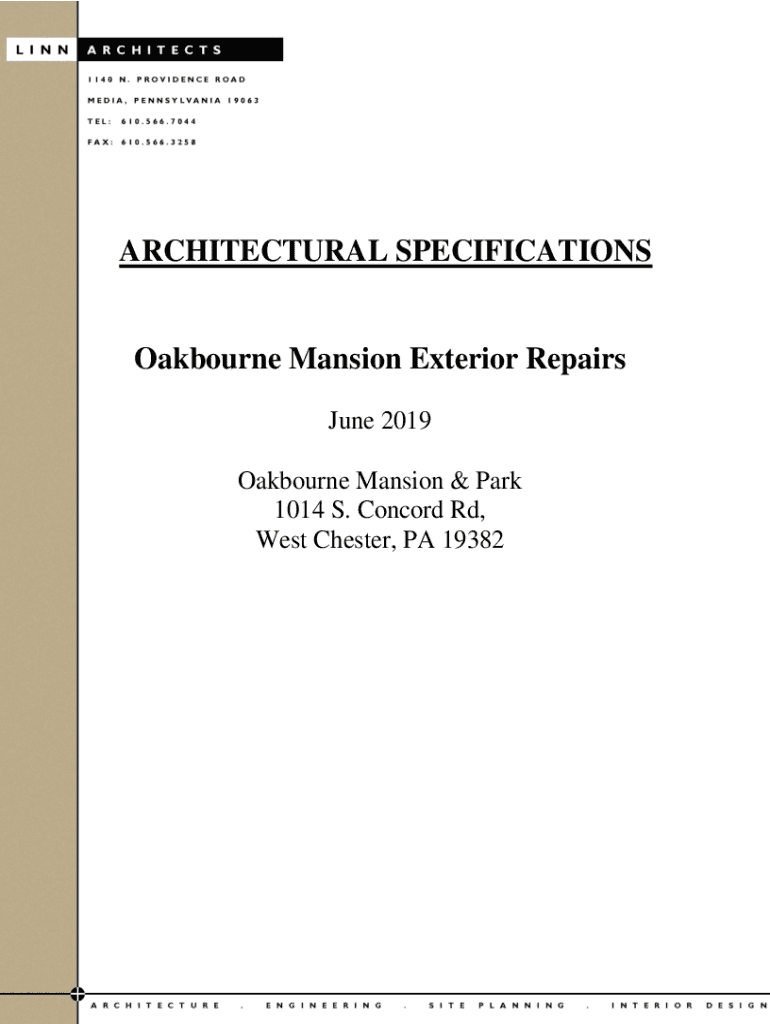 LINN ARCHITECTS

1140 N. PROVIDENCE ROAD
MEDIA, PENNSYLVANIA 19063
TEL: 610.566.7044
FAX: 610.566.3258

ARCHITECTURAL SPECIFICATIONS

Oakbourne Mansion Exterior Repairs

June 2019

Oakbourne Mansion & Park
1014 S. Concord Rd,
West Chester, PA 19382

ARCHITECTURE . ENGINEERING . SITE PLANNING . INTERIOR DESIGN